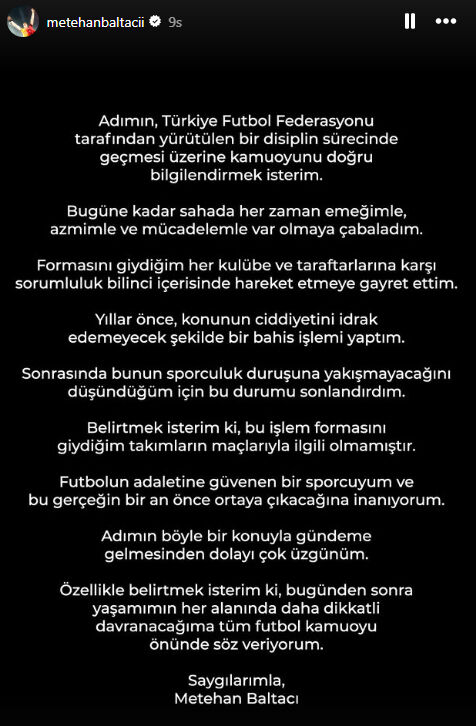 metehanbaltacii 9s

Adımın, Türkiye Futbol Federasyonu tarafından yürütülen bir disiplin sürecinde geçmesi üzerine kamuoyunu doğru bilgilendirmek isterim.

Bugüne kadar sahada her zaman emeğimle, azmimle ve mücadelemle var olmaya çabaladım.

Formasını giydiğim her kulübe ve taraftarlarına karşı sorumluluk bilinci içerisinde hareket etmeye gayret ettim.

Yıllar önce, konunun ciddiyetini idrak edemeyecek şekilde bir bahis işlemi yaptım.

Sonrasında bunun sporculuk duruşuna yakışmayacağını düşündüğüm için bu durumu sonlandırdım.

Belirtmek isterim ki, bu işlem formasını giydiğim takımların maçlarıyla ilgili olmamıştır.

Futbolun adaletine güvenen bir sporcuyum ve bu gerçeğin bir an önce ortaya çıkacağına inanıyorum.

Adımın böyle bir konuyla gündeme gelmesinden dolayı çok üzgünüm.

Özellikle belirtmek isterim ki, bugünden sonra yaşamımın her alanında daha dikkatli davranacağıma tüm futbol kamuoyu önünde söz veriyorum.

Saygılarımla,
Metehan Baltacı